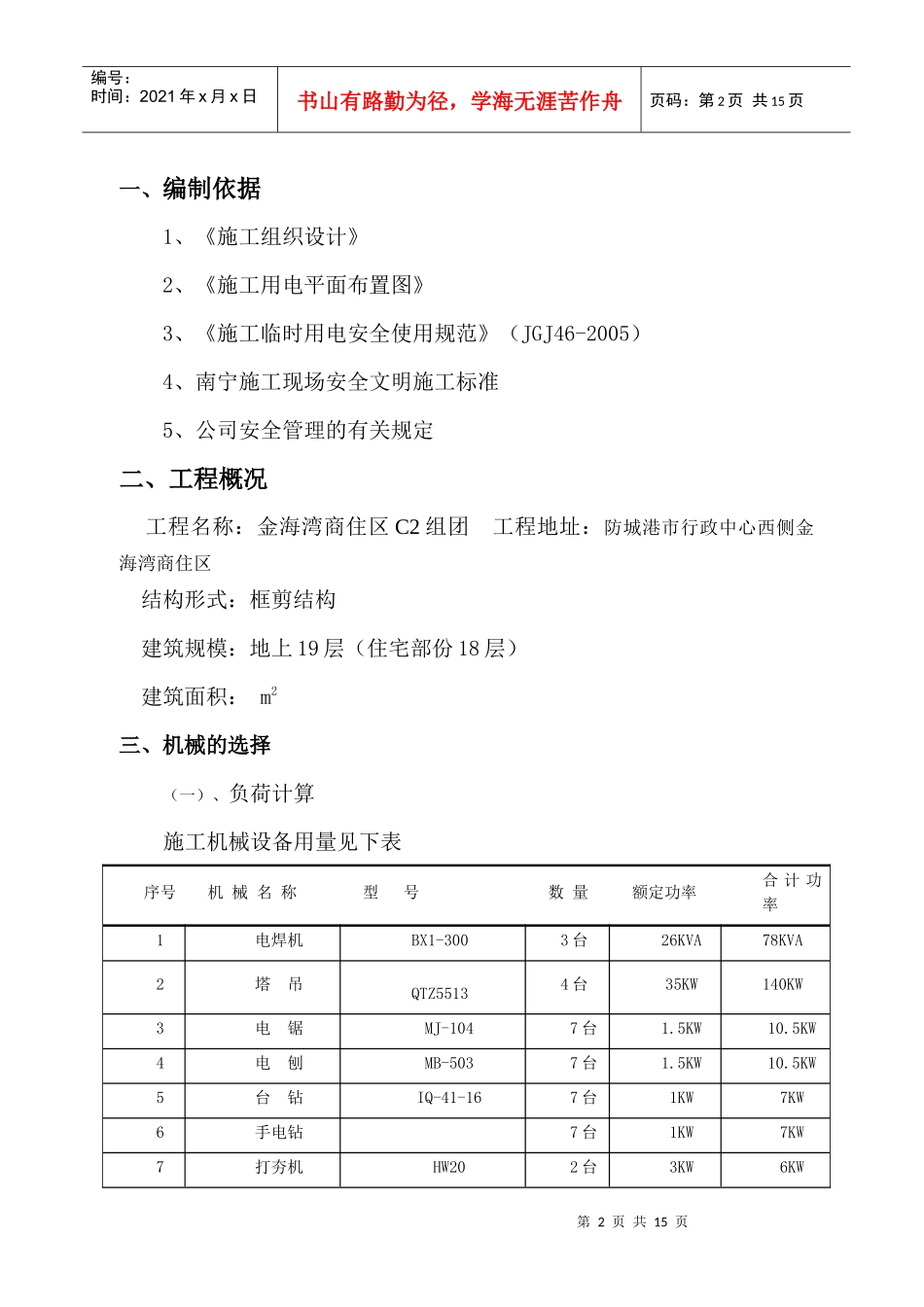 编号：
时间：2021 年 x 月 x 日

书山有路勤为径，学海无涯苦作舟

页码：第 2 页 共 15 页

一、编制依据

1、《施工组织设计》

2、《施工用电平面布置图》

3、《施工临时用电安全使用规范》（JGJ46-2005）

4、南宁施工现场安全文明施工标准

5、公司安全管理的有关规定

二、工程概况

工程名称：金海湾商住区 C2 组团 工程地址：防城港市行政中心西侧金海湾商住区

结构形式：框剪结构

建筑规模：地上 19 层（住宅部份 18 层）

建筑面积： $m^2$

三、机械的选择

（一）、负荷计算

施工机械设备用量见下表

| 序号 | 机 械 名 称 | 型 号 | 数 量 | 额定功率 | 合 计 功率 |
|---|---|---|---|---|---|
| 1 | 电焊机 | BX1-300 | 3 台 | 26KVA | 78KVA |
| 2 | 塔 吊 | QTZ5513 | 4 台 | 35KW | 140KW |
| 3 | 电 锯 | MJ-104 | 7 台 | 1.5KW | 10.5KW |
| 4 | 电 刨 | MB-503 | 7 台 | 1.5KW | 10.5KW |
| 5 | 台 钻 | IQ-41-16 | 7 台 | 1KW | 7KW |
| 6 | 手电钻 | | 7 台 | 1KW | 7KW |
| 7 | 打夯机 | HW20 | 2 台 | 3KW | 6KW |

第 2 页 共 15 页